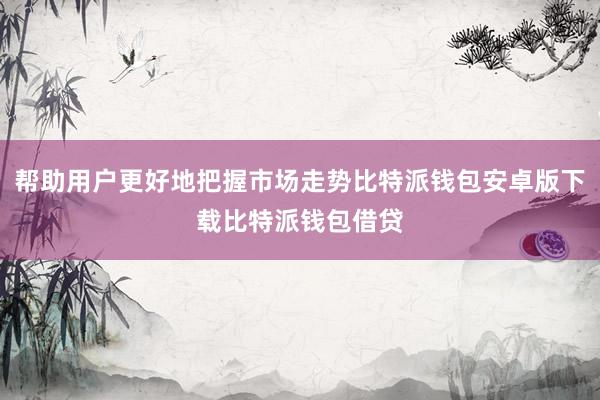 帮助用户更好地把握市场走势比特派钱包安卓版下载比特派钱包借贷